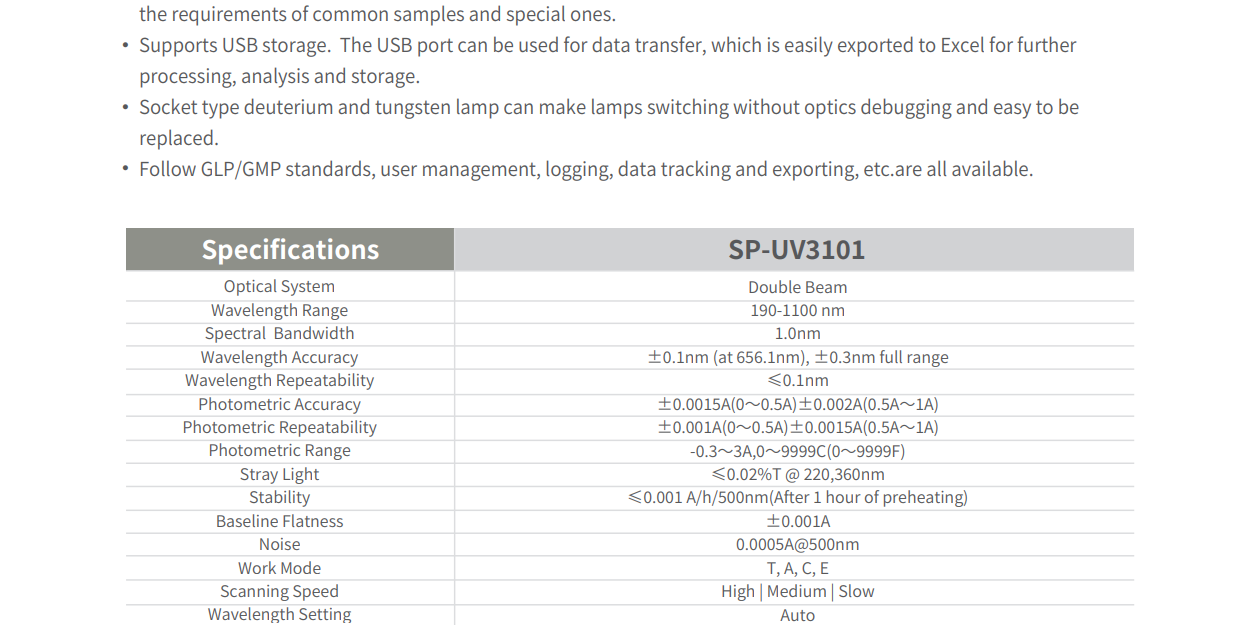 the requirements of common samples and special ones.

• Supports USB storage. The USB port can be used for data transfer, which is easily exported to Excel for further processing, analysis and storage.
• Socket type deuterium and tungsten lamp can make lamps switching without optics debugging and easy to be replaced.
• Follow GLP/GMP standards, user management, logging, data tracking and exporting, etc.are all available.

| Specifications | SP-UV3101 |
|---|---|
| Optical System | Double Beam |
| Wavelength Range | 190-1100 nm |
| Spectral Bandwidth | 1.0nm |
| Wavelength Accuracy | ±0.1nm (at 656.1nm), ±0.3nm full range |
| Wavelength Repeatability | ≤0.1nm |
| Photometric Accuracy | ±0.0015A(0～0.5A)±0.002A(0.5A～1A) |
| Photometric Repeatability | ±0.001A(0～0.5A)±0.0015A(0.5A～1A) |
| Photometric Range | -0.3～3A,0～9999C(0～9999F) |
| Stray Light | ≤0.02%T @ 220,360nm |
| Stability | ≤0.001 A/h/500nm(After 1 hour of preheating) |
| Baseline Flatness | ±0.001A |
| Noise | 0.0005A@500nm |
| Work Mode | T, A, C, E |
| Scanning Speed | High \| Medium \| Slow |
| Wavelength Setting | Auto |